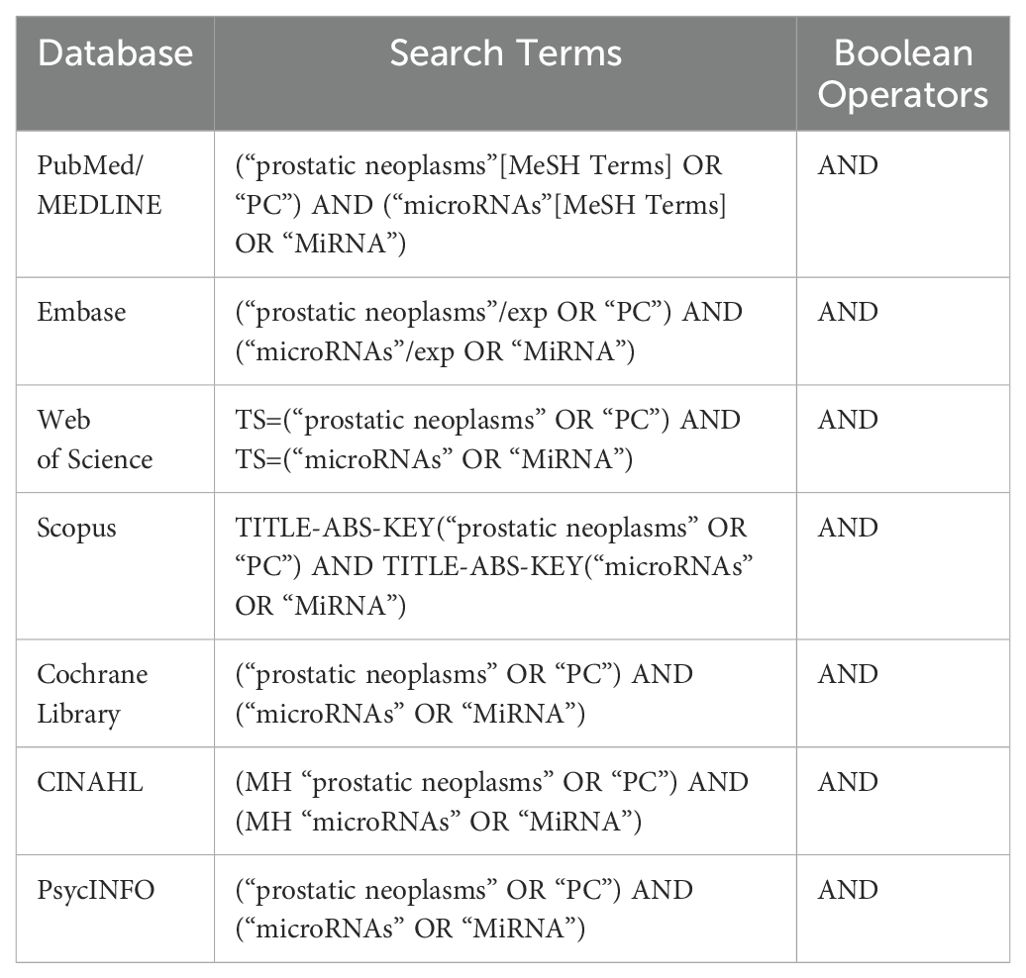 | Database | Search Terms | Boolean Operators |
|---|---|---|
| PubMed/ MEDLINE | (“prostatic neoplasms”[MeSH Terms] OR “PC”) AND (“microRNAs”[MeSH Terms] OR “MiRNA”) | AND |
| Embase | (“prostatic neoplasms”/exp OR “PC”) AND (“microRNAs”/exp OR “MiRNA”) | AND |
| Web of Science | TS=(“prostatic neoplasms” OR “PC”) AND TS=(“microRNAs” OR “MiRNA”) | AND |
| Scopus | TITLE-ABS-KEY(“prostatic neoplasms” OR “PC”) AND TITLE-ABS-KEY(“microRNAs” OR “MiRNA”) | AND |
| Cochrane Library | (“prostatic neoplasms” OR “PC”) AND (“microRNAs” OR “MiRNA”) | AND |
| CINAHL | (MH “prostatic neoplasms” OR “PC”) AND (MH “microRNAs” OR “MiRNA”) | AND |
| PsycINFO | (“prostatic neoplasms” OR “PC”) AND (“microRNAs” OR “MiRNA”) | AND |